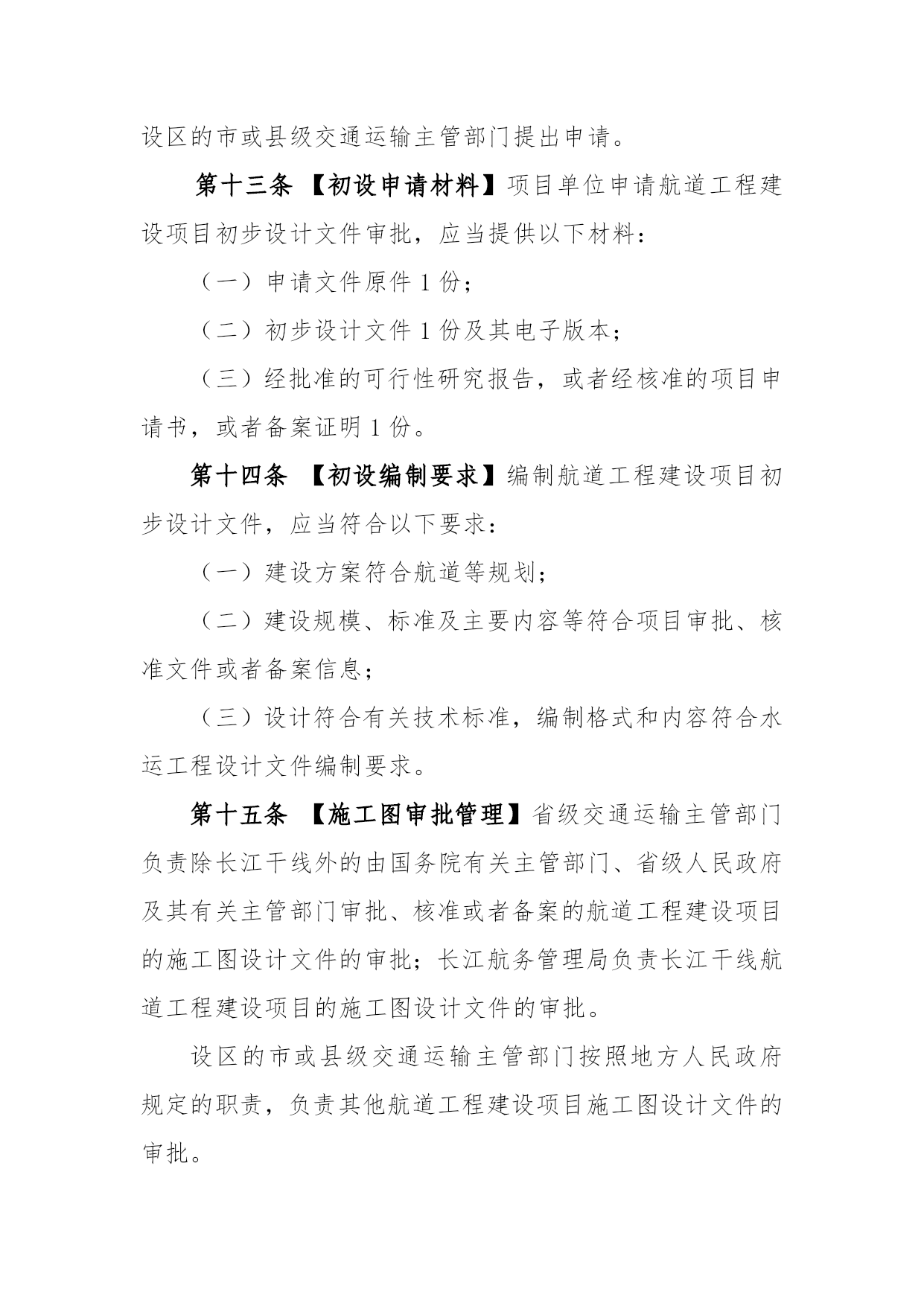 设区的市或县级交通运输主管部门提出申请。

第十三条 【初设申请材料】项目单位申请航道工程建设项目初步设计文件审批，应当提供以下材料：

（一）申请文件原件 1 份；

（二）初步设计文件 1 份及其电子版本；

（三）经批准的可行性研究报告，或者经核准的项目申请书，或者备案证明 1 份。

第十四条 【初设编制要求】编制航道工程建设项目初步设计文件，应当符合以下要求：

（一）建设方案符合航道等规划；

（二）建设规模、标准及主要内容等符合项目审批、核准文件或者备案信息；

（三）设计符合有关技术标准，编制格式和内容符合水运工程设计文件编制要求。

第十五条 【施工图审批管理】省级交通运输主管部门负责除长江干线外的由国务院有关主管部门、省级人民政府及其有关主管部门审批、核准或者备案的航道工程建设项目的施工图设计文件的审批；长江航务管理局负责长江干线航道工程建设项目的施工图设计文件的审批。

设区的市或县级交通运输主管部门按照地方人民政府规定的职责，负责其他航道工程建设项目施工图设计文件的审批。